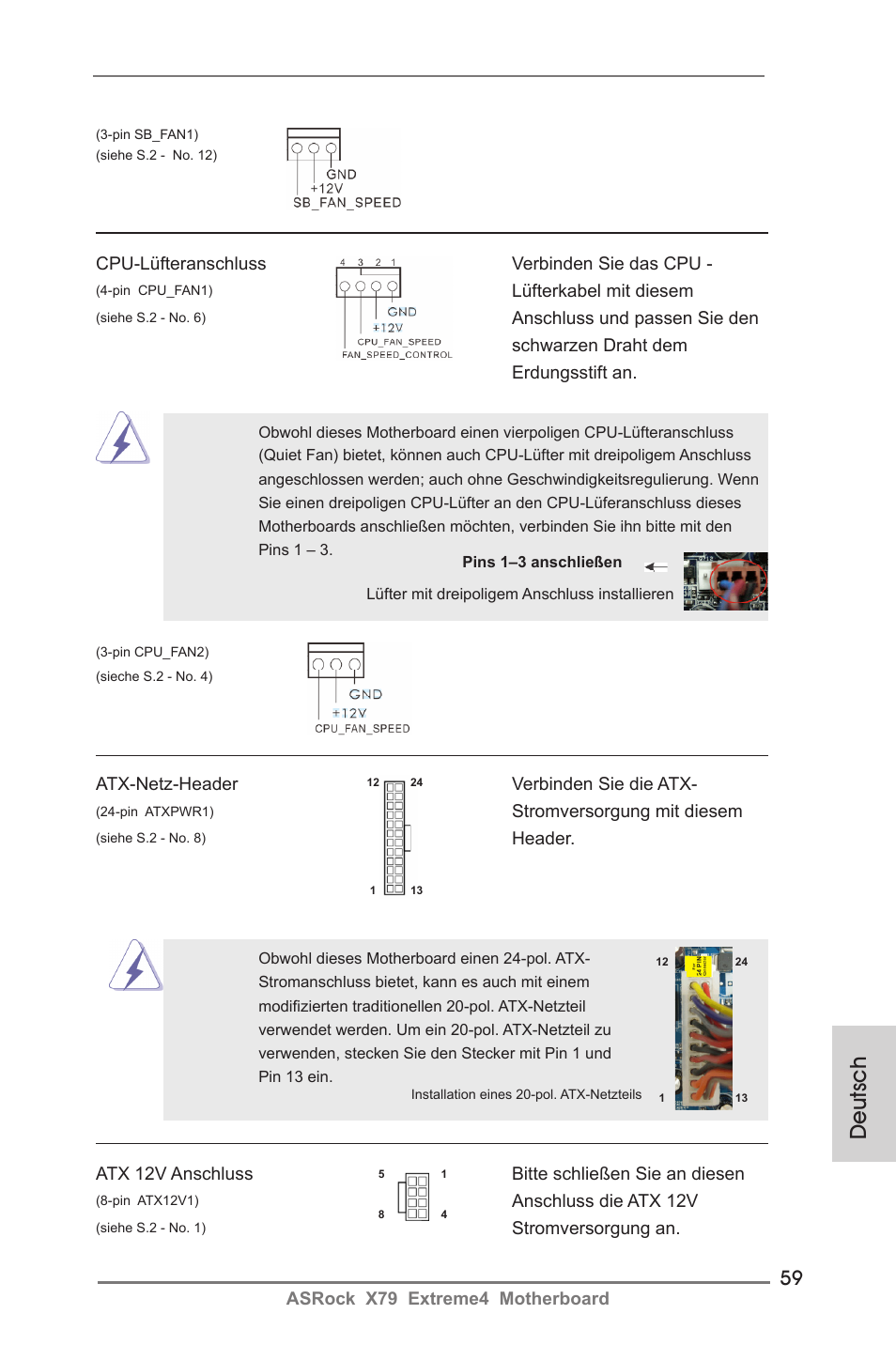 (3-pin SB_FAN1)
(siehe S.2 - No. 12)

GND
+12V
SB_FAN_SPEED

CPU-Lüfteranschluss
(4-pin CPU_FAN1)
(siehe S.2 - No. 6)

4 3 2 1
GND
+12V
CPU_FAN_SPEED
FAN_SPEED_CONTROL

Verbinden Sie das CPU - Lüfterkabel mit diesem Anschluss und passen Sie den schwarzen Draht dem Erdungsstift an.

Obwohl dieses Motherboard einen vierpoligen CPU-Lüfteranschluss (Quiet Fan) bietet, können auch CPU-Lüfter mit dreipoligem Anschluss angeschlossen werden; auch ohne Geschwindigkeitsregulierung. Wenn Sie einen dreipoligen CPU-Lüfter an den CPU-Lüferanschluss dieses Motherboards anschließen möchten, verbinden Sie ihn bitte mit den Pins 1 – 3.

Pins 1–3 anschließen

Lüfter mit dreipoligem Anschluss installieren

(3-pin CPU_FAN2)
(sieche S.2 - No. 4)

GND
+12V
CPU_FAN_SPEED

ATX-Netz-Header
(24-pin ATXPWR1)
(siehe S.2 - No. 8)

12 24
1 13

Verbinden Sie die ATX-Stromversorgung mit diesem Header.

Obwohl dieses Motherboard einen 24-pol. ATX-Stromanschluss bietet, kann es auch mit einem modifizierten traditionellen 20-pol. ATX-Netzteil verwendet werden. Um ein 20-pol. ATX-Netzteil zu verwenden, stecken Sie den Stecker mit Pin 1 und Pin 13 ein.

Installation eines 20-pol. ATX-Netzteils

12 24
1 13

Deutsch

ATX 12V Anschluss
(8-pin ATX12V1)
(siehe S.2 - No. 1)

5 1
8 4

Bitte schließen Sie an diesen Anschluss die ATX 12V Stromversorgung an.

59

ASRock X79 Extreme4 Motherboard